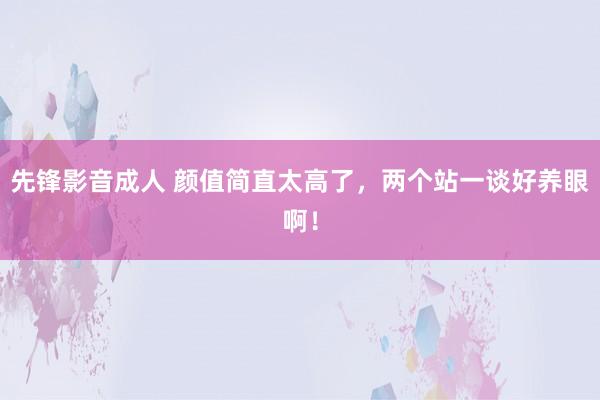 先锋影音成人 颜值简直太高了，两个站一谈好养眼啊！